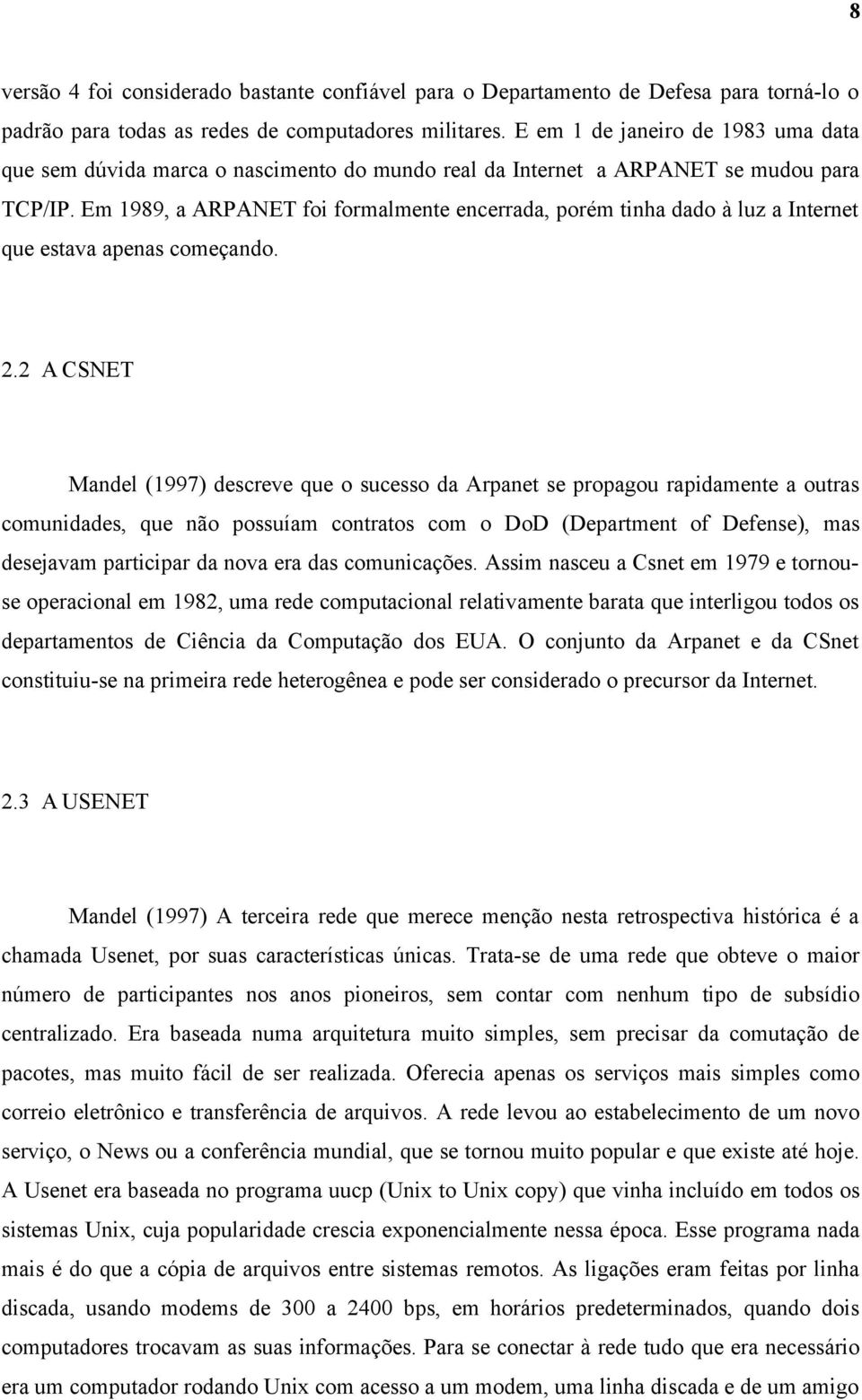 8

versão 4 foi considerado bastante confiável para o Departamento de Defesa para torná-lo o padrão para todas as redes de computadores militares. E em 1 de janeiro de 1983 uma data que sem dúvida marca o nascimento do mundo real da Internet a ARPANET se mudou para TCP/IP. Em 1989, a ARPANET foi formalmente encerrada, porém tinha dado à luz a Internet que estava apenas começando.

2.2 A CSNET

Mandel (1997) descreve que o sucesso da Arpanet se propagou rapidamente a outras comunidades, que não possuíam contratos com o DoD (Department of Defense), mas desejavam participar da nova era das comunicações. Assim nasceu a Csnet em 1979 e tornou-se operacional em 1982, uma rede computacional relativamente barata que interligou todos os departamentos de Ciência da Computação dos EUA. O conjunto da Arpanet e da CSnet constituiu-se na primeira rede heterogênea e pode ser considerado o precursor da Internet.

2.3 A USENET

Mandel (1997) A terceira rede que merece menção nesta retrospectiva histórica é a chamada Usenet, por suas características únicas. Trata-se de uma rede que obteve o maior número de participantes nos anos pioneiros, sem contar com nenhum tipo de subsídio centralizado. Era baseada numa arquitetura muito simples, sem precisar da comutação de pacotes, mas muito fácil de ser realizada. Oferecia apenas os serviços mais simples como correio eletrônico e transferência de arquivos. A rede levou ao estabelecimento de um novo serviço, o News ou a conferência mundial, que se tornou muito popular e que existe até hoje. A Usenet era baseada no programa uucp (Unix to Unix copy) que vinha incluído em todos os sistemas Unix, cuja popularidade crescia exponencialmente nessa época. Esse programa nada mais é do que a cópia de arquivos entre sistemas remotos. As ligações eram feitas por linha discada, usando modems de 300 a 2400 bps, em horários predeterminados, quando dois computadores trocavam as suas informações. Para se conectar à rede tudo que era necessário era um computador rodando Unix com acesso a um modem, uma linha discada e de um amigo